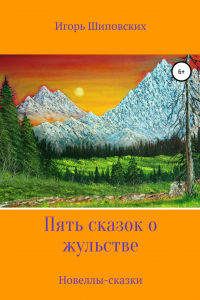 Игорь Шиповских

6+

Пять сказок о жульстве

Новеллы-сказки